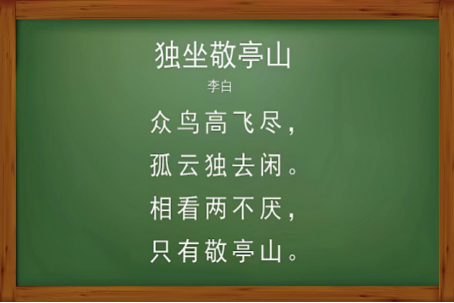 独坐敬亭山

李白

众鸟高飞尽，
孤云独去闲。
相看两不厌，
只有敬亭山。